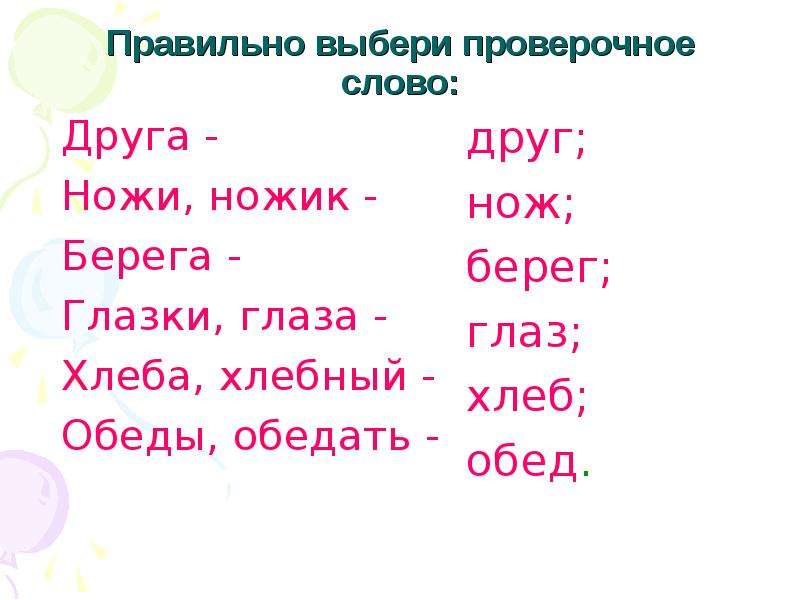 Правильно выбери проверочное слово:

Друга -
Ножи, ножик -
Берега -
Глазки, глаза -
Хлеба, хлебный -
Обеды, обедать -

друг;
нож;
берег;
глаз;
хлеб;
обед.